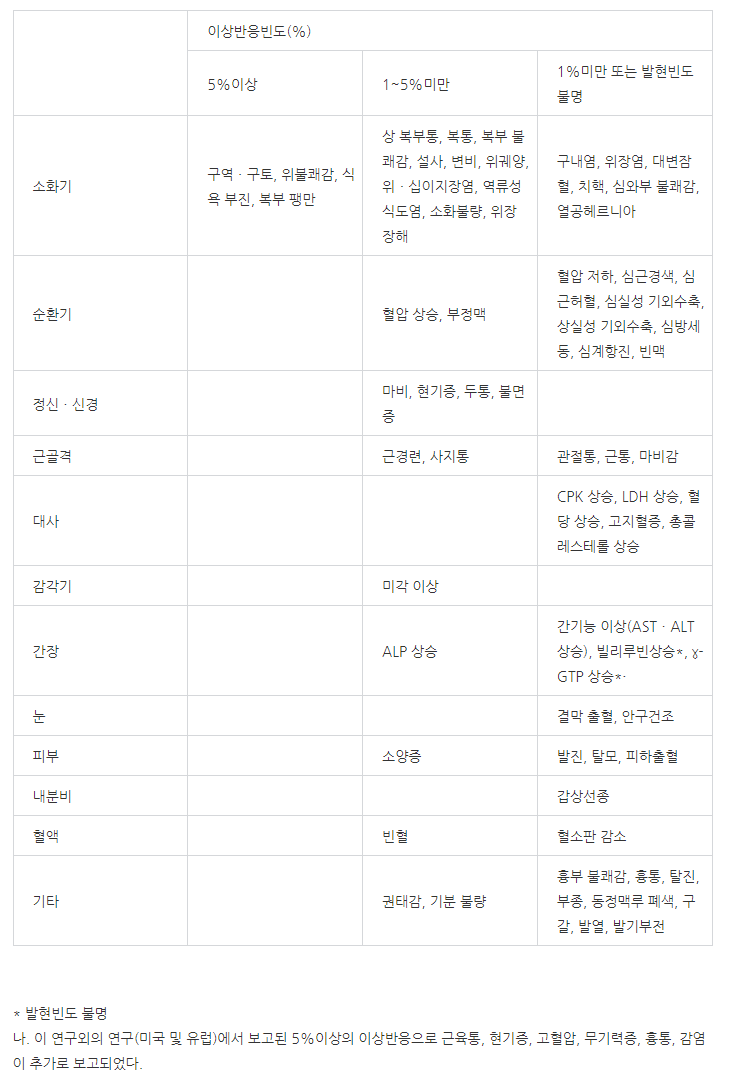 | | 이상반응빈도(%) | | |
|---|---|---|---|
| | 5%이상 | 1~5%미만 | 1%미만 또는 발현빈도 불명 |
| 소화기 | 구역 · 구토, 위불쾌감, 식욕 부진, 복부 팽만 | 상 복부통, 복통, 복부 불쾌감, 설사, 변비, 위궤양, 위 · 십이지장염, 역류성 식도염, 소화불량, 위장 장해 | 구내염, 위장염, 대변잠혈, 치핵, 심와부 불쾌감, 열공헤르니아 |
| 순환기 | | 혈압 상승, 부정맥 | 혈압 저하, 심근경색, 심근허혈, 심실성 기외수축, 상실성 기외수축, 심방세동, 심계항진, 빈맥 |
| 정신 · 신경 | | 마비, 현기증, 두통, 불면증 | |
| 근골격 | | 근경련, 사지통 | 관절통, 근통, 마비감 |
| 대사 | | | CPK 상승, LDH 상승, 혈당 상승, 고지혈증, 총콜레스테롤 상승 |
| 감각기 | | 미각 이상 | |
| 간장 | | ALP 상승 | 간기능 이상(AST · ALT 상승), 빌리루빈상승*, ɣ-GTP 상승*· |
| 눈 | | | 결막 출혈, 안구건조 |
| 피부 | | 소양증 | 발진, 탈모, 피하출혈 |
| 내분비 | | | 갑상선종 |
| 혈액 | | 빈혈 | 혈소판 감소 |
| 기타 | | 권태감, 기분 불량 | 흉부 불쾌감, 흉통, 탈진, 부종, 동정맥루 폐색, 구갈, 발열, 발기부전 |

* 발현빈도 불명
나. 이 연구외의 연구(미국 및 유럽)에서 보고된 5%이상의 이상반응으로 근육통, 현기증, 고혈압, 무기력증, 흉통, 감염이 추가로 보고되었다.